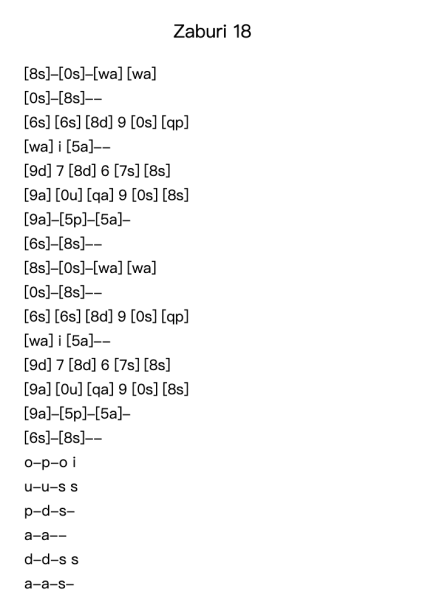 Zaburi 18

[8s]–[0s]–[wa] [wa]
[0s]–[8s]––
[6s] [6s] [8d] 9 [0s] [qp]
[wa] i [5a]––
[9d] 7 [8d] 6 [7s] [8s]
[9a] [0u] [qa] 9 [0s] [8s]
[9a]–[5p]–[5a]–
[6s]–[8s]––
[8s]–[0s]–[wa] [wa]
[0s]–[8s]––
[6s] [6s] [8d] 9 [0s] [qp]
[wa] i [5a]––
[9d] 7 [8d] 6 [7s] [8s]
[9a] [0u] [qa] 9 [0s] [8s]
[9a]–[5p]–[5a]–
[6s]–[8s]––
o–p–o i
u–u–s s
p–d–s–
a–a––
d–d–s s
a–a–s–